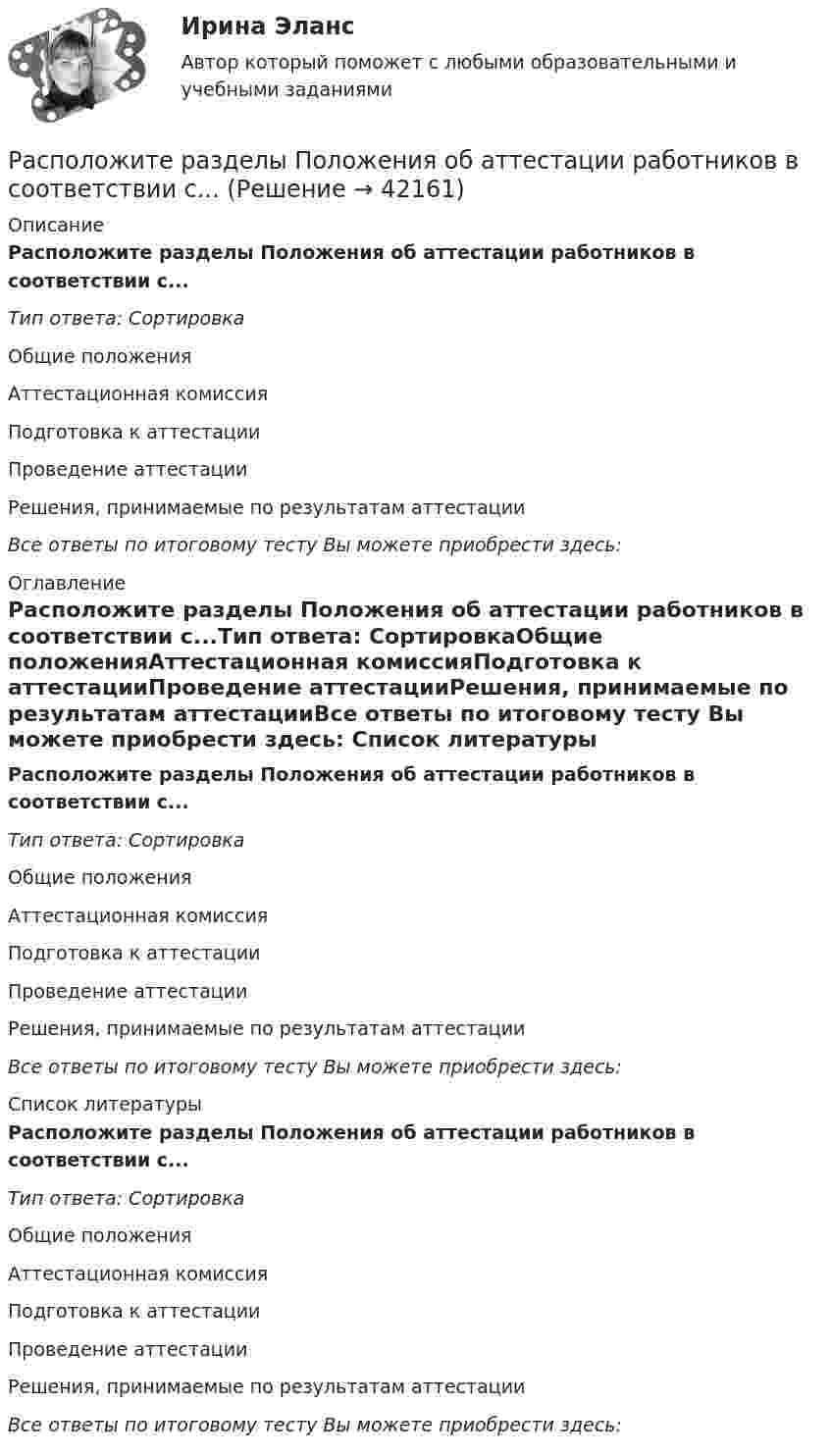 Ирина Эланс

Автор который поможет с любыми образовательными и учебными заданиями

Расположите разделы Положения об аттестации работников в соответствии с... (Решение → 42161)

Описание

Расположите разделы Положения об аттестации работников в соответствии с...

Тип ответа: Сортировка

Общие положения

Аттестационная комиссия

Подготовка к аттестации

Проведение аттестации

Решения, принимаемые по результатам аттестации

Все ответы по итоговому тесту Вы можете приобрести здесь:

Оглавление

Расположите разделы Положения об аттестации работников в соответствии с...Тип ответа: СортировкаОбщие положенияАттестационная комиссияПодготовка к аттестацииПроведение аттестацииРешения, принимаемые по результатам аттестацииВсе ответы по итоговому тесту Вы можете приобрести здесь: Список литературы

Расположите разделы Положения об аттестации работников в соответствии с...

Тип ответа: Сортировка

Общие положения

Аттестационная комиссия

Подготовка к аттестации

Проведение аттестации

Решения, принимаемые по результатам аттестации

Все ответы по итоговому тесту Вы можете приобрести здесь:

Список литературы

Расположите разделы Положения об аттестации работников в соответствии с...

Тип ответа: Сортировка

Общие положения

Аттестационная комиссия

Подготовка к аттестации

Проведение аттестации

Решения, принимаемые по результатам аттестации

Все ответы по итоговому тесту Вы можете приобрести здесь: